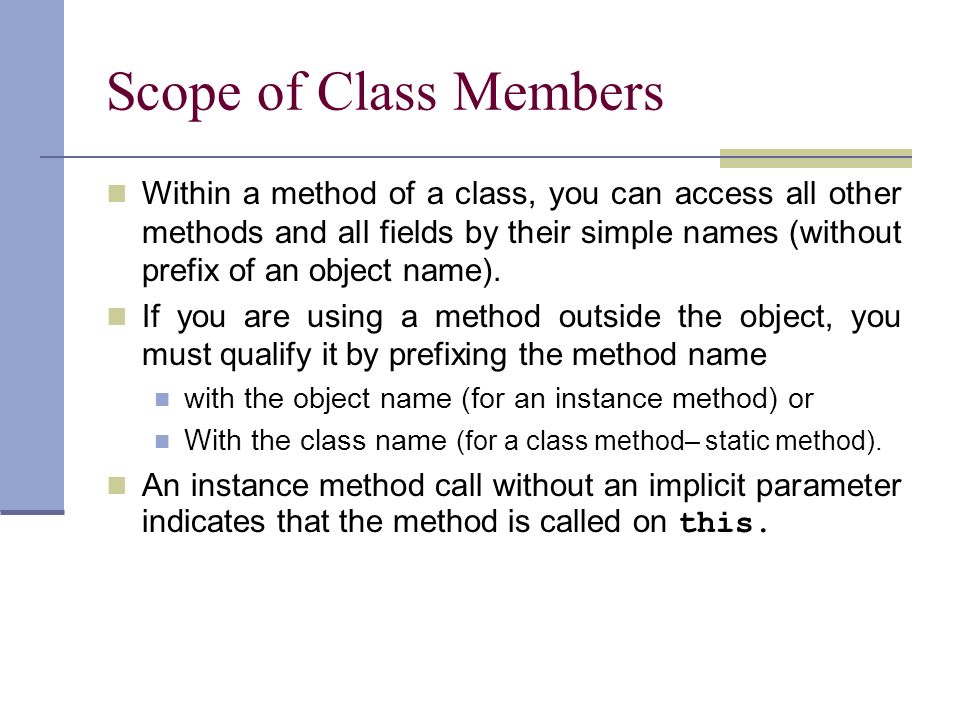 Scope of Class Members

Within a method of a class, you can access all other methods and all fields by their simple names (without prefix of an object name).

If you are using a method outside the object, you must qualify it by prefixing the method name

with the object name (for an instance method) or

With the class name (for a class method– static method).

An instance method call without an implicit parameter indicates that the method is called on this.